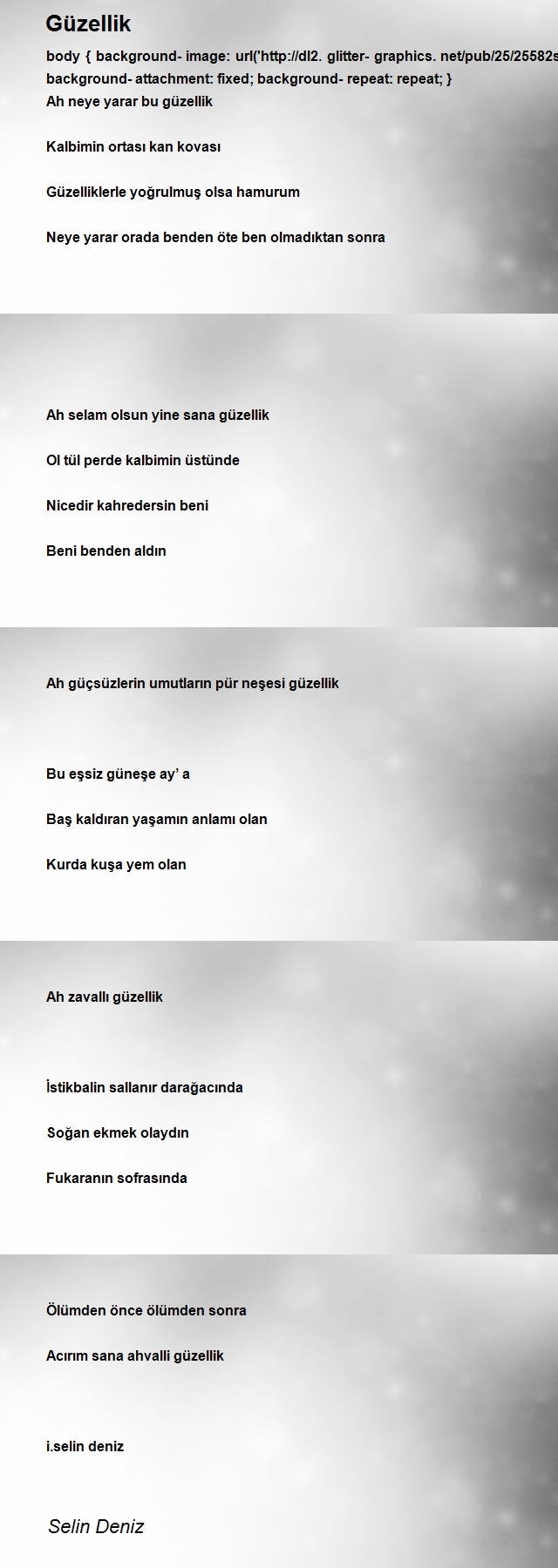 Güzellik

body { background- image: url('http://dl2. glitter- graphics. net/pub/25/25582s
background- attachment: fixed; background- repeat: repeat; }

Ah neye yarar bu güzellik

Kalbimin ortası kan kovası

Güzelliklerle yoğrulmuş olsa hamurum

Neye yarar orada benden öte ben olmadıktan sonra

Ah selam olsun yine sana güzellik

Ol tül perde kalbimin üstünde

Nicedir kahredersin beni

Beni benden aldın

Ah güçsüzlerin umutların pür neşesi güzellik

Bu eşsiz güneşe ay' a

Baş kaldıran yaşamın anlamı olan

Kurda kuşa yem olan

Ah zavallı güzellik

İstikbalin sallanır darağacında

Soğan ekmek olaydın

Fukaranın sofrasında

Ölümden önce ölümden sonra

Acırım sana ahvalli güzellik

i.selin deniz

Selin Deniz